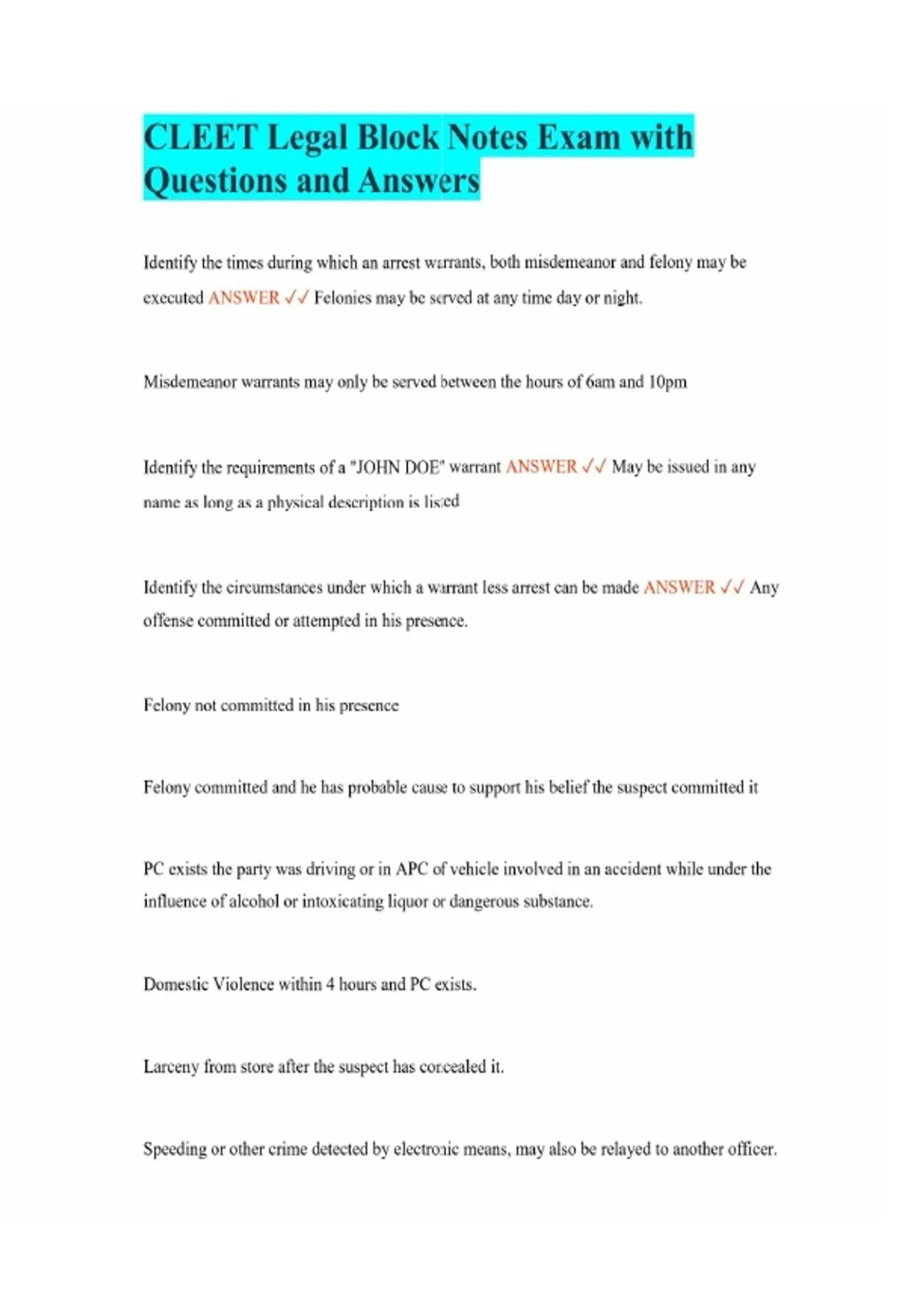 CLEET Legal Block Notes Exam with Questions and Answers

Identify the times during which an arrest warrants, both misdemeanor and felony may be executed ANSWER ✓✓ Felonies may be served at any time day or night.

Misdemeanor warrants may only be served between the hours of 6am and 10pm

Identify the requirements of a "JOHN DOE" warrant ANSWER ✓✓ May be issued in any name as long as a physical description is listed

Identify the circumstances under which a warrant less arrest can be made ANSWER ✓✓ Any offense committed or attempted in his presence.

Felony not committed in his presence

Felony committed and he has probable cause to support his belief the suspect committed it

PC exists the party was driving or in APC of vehicle involved in an accident while under the influence of alcohol or intoxicating liquor or dangerous substance.

Domestic Violence within 4 hours and PC exists.

Larceny from store after the suspect has concealed it.

Speeding or other crime detected by electronic means, may also be relayed to another officer.